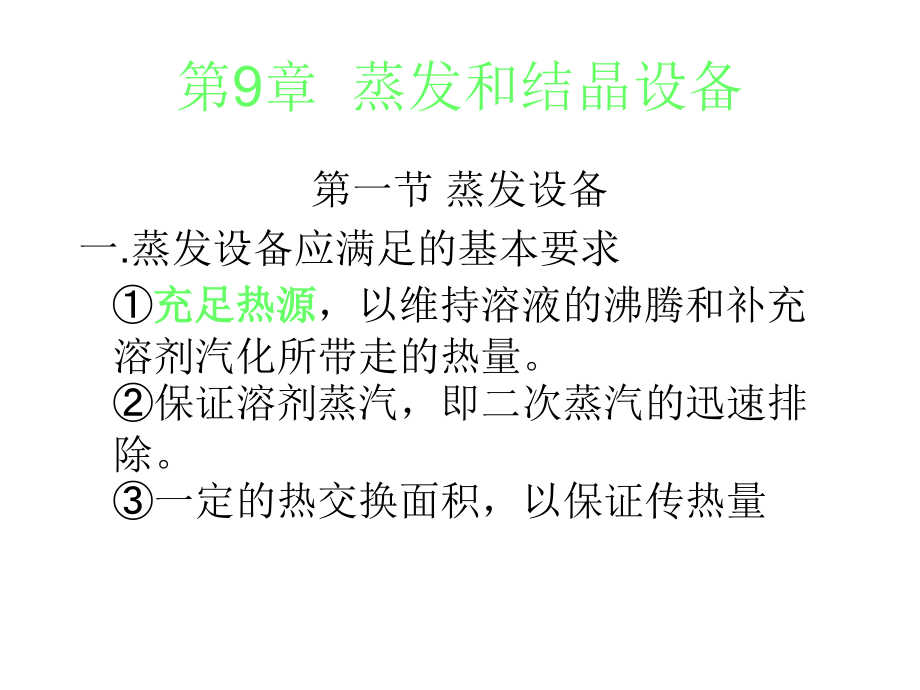 第9章　蒸发和结晶设备

第一节 蒸发设备

一.蒸发设备应满足的基本要求

①充足热源，以维持溶液的沸腾和补充溶剂汽化所带走的热量。

②保证溶剂蒸汽，即二次蒸汽的迅速排除。

③一定的热交换面积，以保证传热量